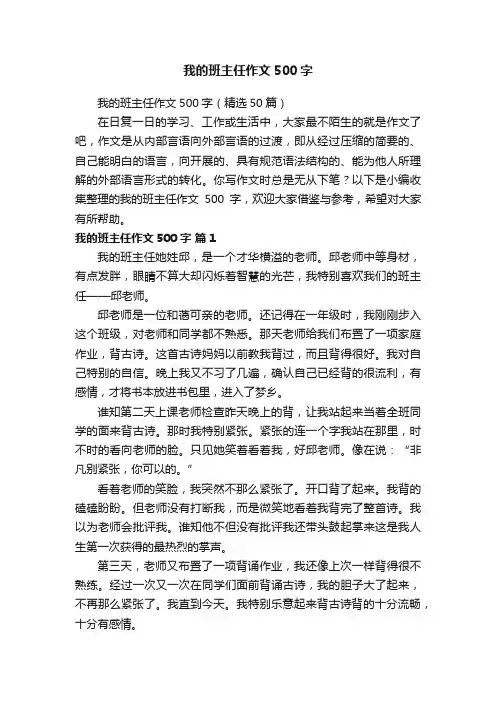 我的班主任作文500字

我的班主任作文500字（精选50篇）

在日复一日的学习、工作或生活中，大家最不陌生的就是作文了吧，作文是从内部言语向外部言语的过渡，即从经过压缩的简要的、自己能明白的语言，向开展的、具有规范语法结构的、能为他人所理解的外部语言形式的转化。你写作文时总是无从下笔？以下是小编收集整理的我的班主任作文 500 字，欢迎大家借鉴与参考，希望对大家有所帮助。

我的班主任作文500字 篇1

我的班主任她姓邱，是一个才华横溢的老师。邱老师中等身材，有点发胖，眼睛不算大却闪烁着智慧的光芒，我特别喜欢我们的班主任——邱老师。

邱老师是一位和蔼可亲的老师。还记得在一年级时，我刚刚步入这个班级，对老师和同学都不熟悉。那天老师给我们布置了一项家庭作业，背古诗。这首古诗妈妈以前教我背过，而且背得很好。我对自己特别的自信。晚上我又不习了几遍，确认自己已经背的很流利，有感情，才将书本放进书包里，进入了梦乡。

谁知第二天上课老师检查昨天晚上的背，让我站起来当着全班同学的面来背古诗。那时我特别紧张。紧张的连一个字我站在那里，时不时的看向老师的脸。只见她笑着看着我，好邱老师。像在说：“非凡别紧张，你可以的。”

看着老师的笑脸，我突然不那么紧张了。开口背了起来。我背的磕磕盼盼。但老师没有打断我，而是微笑地看着我背完了整首诗。我以为老师会批评我。谁知他不但没有批评我还带头鼓起掌来这是我人生第一次获得的最热烈的掌声。

第三天，老师又布置了一项背诵作业，我还像上次一样背得很不熟练。经过一次又一次在同学们面前背诵古诗，我的胆子大了起来，不再那么紧张了。我直到今天。我特别乐意起来背古诗背的十分流畅，十分有感情。